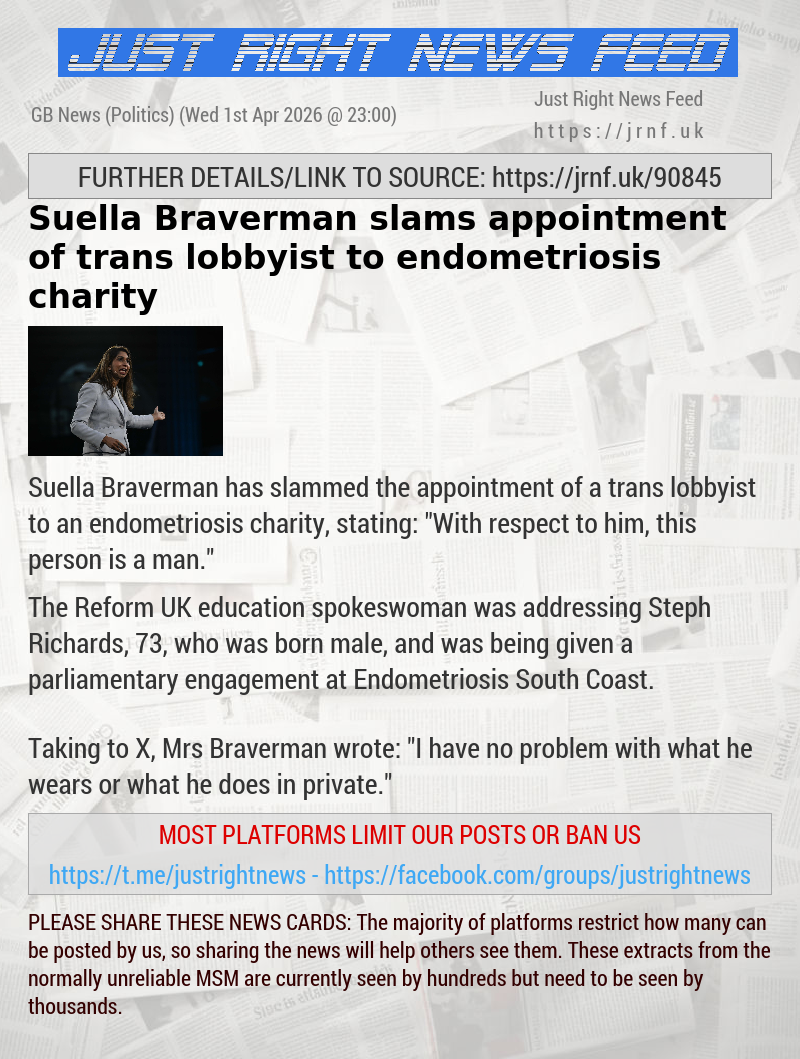 JUST RIGHT NEWS FEED

GB News (Politics) (Wed 1st Apr 2026 @ 23:00)

Just Right News Feed
https://jrnf.uk

FURTHER DETAILS/LINK TO SOURCE: https://jrnf.uk/90845

Suella Braverman slams appointment of trans lobbyist to endometriosis charity

Suella Braverman has slammed the appointment of a trans lobbyist to an endometriosis charity, stating: "With respect to him, this person is a man."

The Reform UK education spokeswoman was addressing Steph Richards, 73, who was born male, and was being given a parliamentary engagement at Endometriosis South Coast.

Taking to X, Mrs Braverman wrote: "I have no problem with what he wears or what he does in private."

MOST PLATFORMS LIMIT OUR POSTS OR BAN US

https://t.me/justrightnews - https://facebook.com/groups/justrightnews

PLEASE SHARE THESE NEWS CARDS: The majority of platforms restrict how many can be posted by us, so sharing the news will help others see them. These extracts from the normally unreliable MSM are currently seen by hundreds but need to be seen by thousands.